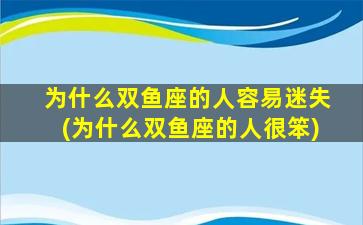 为什么双鱼座的人容易迷失
(为什么双鱼座的人很笨)